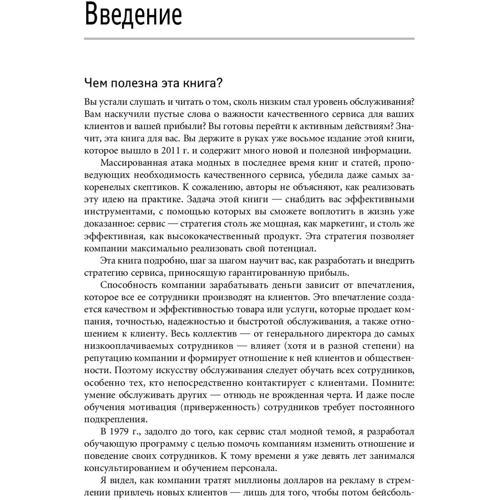 Введение

Чем полезна эта книга?

Вы устали слушать и читать о том, сколь низким стал уровень обслуживания? Вам наскучили пустые слова о важности качественного сервиса для ваших клиентов и вашей прибыли? Вы готовы перейти к активным действиям? Значит, эта книга для вас. Вы держите в руках уже восьмое издание этой книги, которое вышло в 2011 г. и содержит много новой и полезной информации.

Массированная атака модных в последнее время книг и статей, проповедующих необходимость качественного сервиса, убедила даже самых закоренелых скептиков. К сожалению, авторы не объясняют, как реализовать эту идею на практике. Задача этой книги — снабдить вас эффективными инструментами, с помощью которых вы сможете воплотить в жизнь уже доказанное: сервис — стратегия столь же мощная, как маркетинг, и столь же эффективная, как высококачественный продукт. Эта стратегия позволяет компании максимально реализовать свой потенциал.

Эта книга подробно, шаг за шагом научит вас, как разработать и внедрить стратегию сервиса, приносящую гарантированную прибыль.

Способность компании зарабатывать деньги зависит от впечатления, которое все ее сотрудники производят на клиентов. Это впечатление создается качеством и эффективностью товара или услуги, которые продает компания, точностью, надежностью и быстротой обслуживания, а также отношением к клиенту. Весь коллектив — от генерального директора до самых низкооплачиваемых сотрудников — влияет (хотя и в разной степени) на репутацию компании и формирует отношение к ней клиентов и общественности. Поэтому искусству обслуживания следует обучать всех сотрудников, особенно тех, кто непосредственно контактирует с клиентами. Помните: умение обслуживать других — отнюдь не врожденная черта. И даже после обучения мотивация (приверженность) сотрудников требует постоянного подкрепления.

В 1979 г., задолго до того, как сервис стал модной темой, я разработал обучающую программу с целью помочь компаниям изменить отношение и поведение своих сотрудников. К тому времени я уже девять лет занимался консультированием и обучением персонала.

Я видел, как компании тратят миллионы долларов на рекламу в стремлении привлечь новых клиентов — лишь для того, чтобы потом бейсболь-